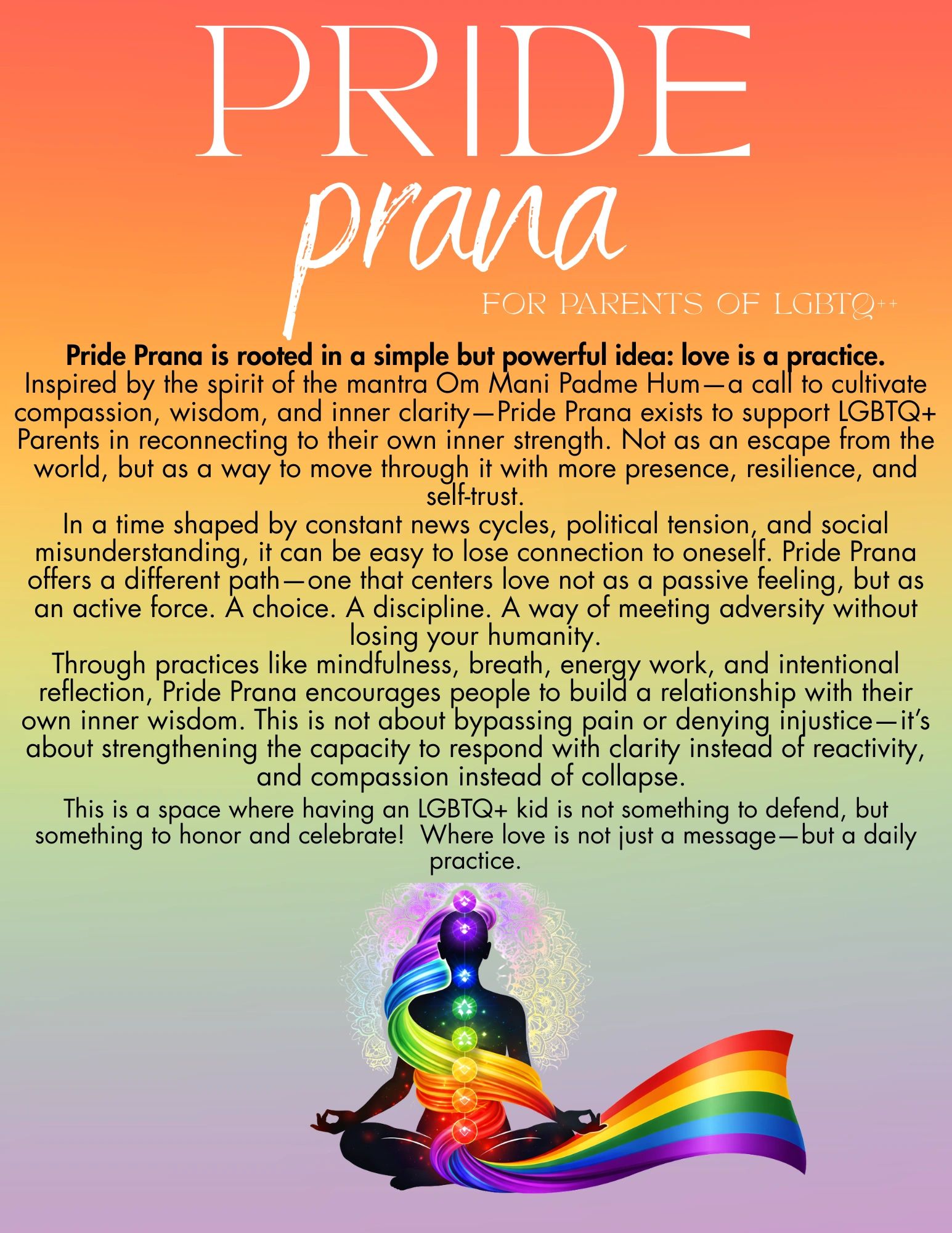 PRIDE

prana

FOR PARENTS OF LGBTQ++

Pride Prana is rooted in a simple but powerful idea: love is a practice.

Inspired by the spirit of the mantra Om Mani Padme Hum—a call to cultivate compassion, wisdom, and inner clarity—Pride Prana exists to support LGBTQ+ Parents in reconnecting to their own inner strength. Not as an escape from the world, but as a way to move through it with more presence, resilience, and self-trust.

In a time shaped by constant news cycles, political tension, and social misunderstanding, it can be easy to lose connection to oneself. Pride Prana offers a different path—one that centers love not as a passive feeling, but as an active force. A choice. A discipline. A way of meeting adversity without losing your humanity.

Through practices like mindfulness, breath, energy work, and intentional reflection, Pride Prana encourages people to build a relationship with their own inner wisdom. This is not about bypassing pain or denying injustice—it's about strengthening the capacity to respond with clarity instead of reactivity, and compassion instead of collapse.

This is a space where having an LGBTQ+ kid is not something to defend, but something to honor and celebrate! Where love is not just a message—but a daily practice.